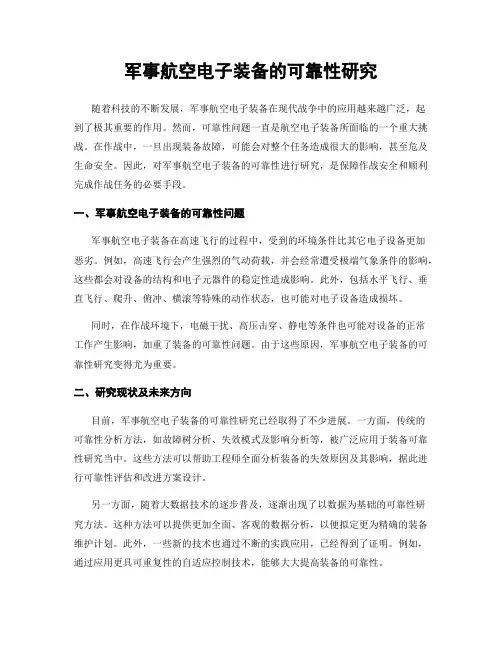 军事航空电子装备的可靠性研究

随着科技的不断发展，军事航空电子装备在现代战争中的应用越来越广泛，起到了极其重要的作用。然而，可靠性问题一直是航空电子装备所面临的一个重大挑战。在作战中，一旦出现装备故障，可能会对整个任务造成很大的影响，甚至危及生命安全。因此，对军事航空电子装备的可靠性进行研究，是保障作战安全和顺利完成作战任务的必要手段。

一、军事航空电子装备的可靠性问题

军事航空电子装备在高速飞行的过程中，受到的环境条件比其它电子设备更加恶劣。例如，高速飞行会产生强烈的气动荷载，并会经常遭受极端气象条件的影响，这些都会对设备的结构和电子元器件的稳定性造成影响。此外，包括水平飞行、垂直飞行、爬升、俯冲、横滚等特殊的动作状态，也可能对电子设备造成损坏。

同时，在作战环境下，电磁干扰、高压击穿、静电等条件也可能对设备的正常工作产生影响，加重了装备的可靠性问题。由于这些原因，军事航空电子装备的可靠性研究变得尤为重要。

二、研究现状及未来方向

目前，军事航空电子装备的可靠性研究已经取得了不少进展。一方面，传统的可靠性分析方法，如故障树分析、失效模式及影响分析等，被广泛应用于装备可靠性研究当中。这些方法可以帮助工程师全面分析装备的失效原因及其影响，据此进行可靠性评估和改进方案设计。

另一方面，随着大数据技术的逐步普及，逐渐出现了以数据为基础的可靠性研究方法。这种方法可以提供更加全面、客观的数据分析，以便拟定更为精确的装备维护计划。此外，一些新的技术也通过不断的实践应用，已经得到了证明。例如，通过应用更具可重复性的自适应控制技术，能够大大提高装备的可靠性。